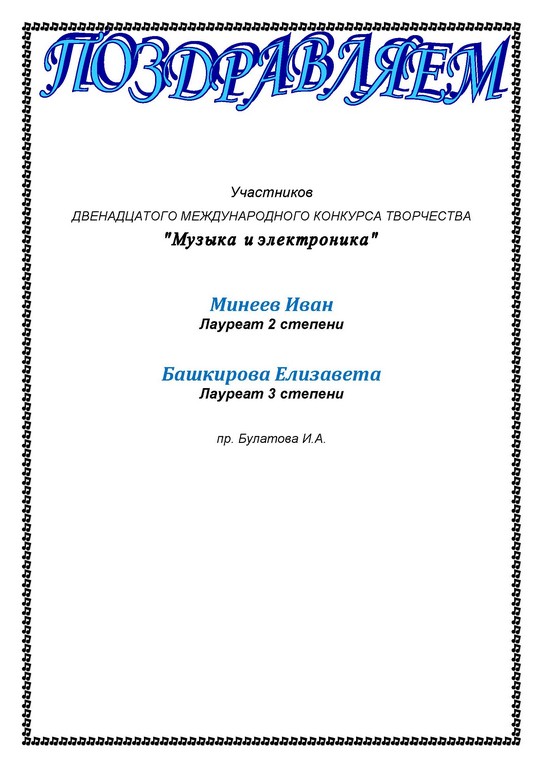 ПОЗДРАВЛЯЕМ

Участников

ДВЕНАДЦАТОГО МЕЖДУНАРОДНОГО КОНКУРСА ТВОРЧЕСТВА

"Музыка и электроника"

Минеев Иван

Лауреат 2 степени

Башкирова Елизавета

Лауреат 3 степени

пр. Булатова И.А.